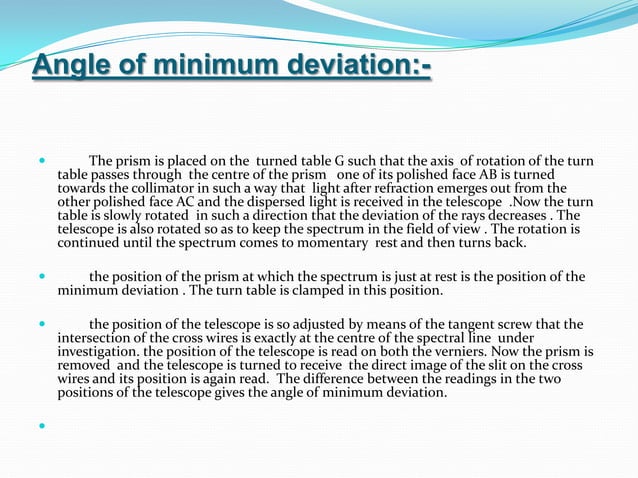 Angle of minimum deviation:-

The prism is placed on the turned table G such that the axis of rotation of the turn table passes through the centre of the prism one of its polished face AB is turned towards the collimator in such a way that light after refraction emerges out from the other polished face AC and the dispersed light is received in the telescope .Now the turn table is slowly rotated in such a direction that the deviation of the rays decreases . The telescope is also rotated so as to keep the spectrum in the field of view . The rotation is continued until the spectrum comes to momentary rest and then turns back.

the position of the prism at which the spectrum is just at rest is the position of the minimum deviation . The turn table is clamped in this position.

the position of the telescope is so adjusted by means of the tangent screw that the intersection of the cross wires is exactly at the centre of the spectral line under investigation. the position of the telescope is read on both the verniers. Now the prism is removed and the telescope is turned to receive the direct image of the slit on the cross wires and its position is again read. The difference between the readings in the two positions of the telescope gives the angle of minimum deviation.